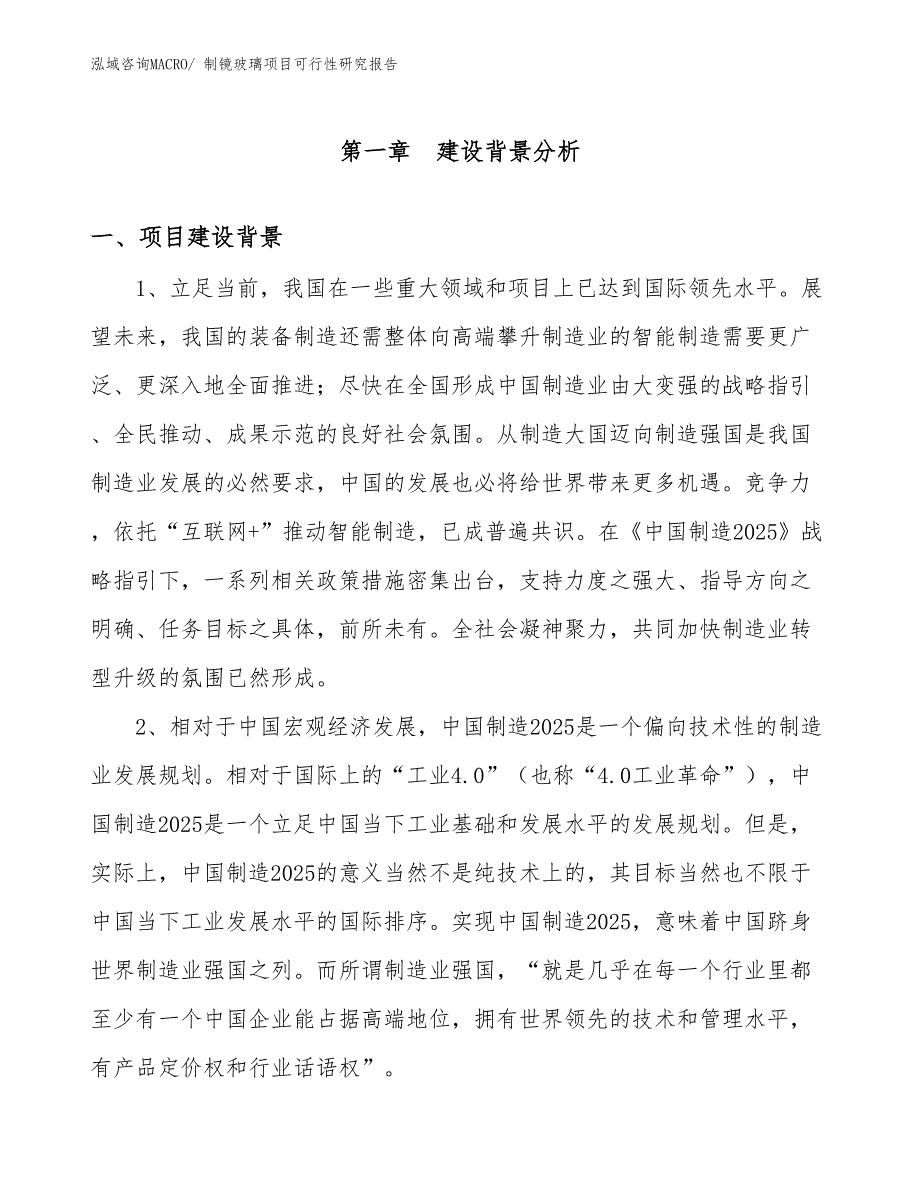 泓域咨询MACRO/ 制镜玻璃项目可行性研究报告

第一章　建设背景分析

一、项目建设背景

1、立足当前，我国在一些重大领域和项目上已达到国际领先水平。展望未来，我国的装备制造还需整体向高端攀升制造业的智能制造需要更广泛、更深入地全面推进；尽快在全国形成中国制造业由大变强的战略指引、全民推动、成果示范的良好社会氛围。从制造大国迈向制造强国是我国制造业发展的必然要求，中国的发展也必将给世界带来更多机遇。竞争力，依托“互联网+”推动智能制造，已成普遍共识。在《中国制造2025》战略指引下，一系列相关政策措施密集出台，支持力度之强大、指导方向之明确、任务目标之具体，前所未有。全社会凝神聚力，共同加快制造业转型升级的氛围已然形成。

2、相对于中国宏观经济发展，中国制造2025是一个偏向技术性的制造业发展规划。相对于国际上的“工业4.0”（也称“4.0工业革命”），中国制造2025是一个立足中国当下工业基础和发展水平的发展规划。但是，实际上，中国制造2025的意义当然不是纯技术上的，其目标当然也不限于中国当下工业发展水平的国际排序。实现中国制造2025，意味着中国跻身世界制造业强国之列。而所谓制造业强国，“就是几乎在每一个行业里都至少有一个中国企业能占据高端地位，拥有世界领先的技术和管理水平，有产品定价权和行业话语权”。